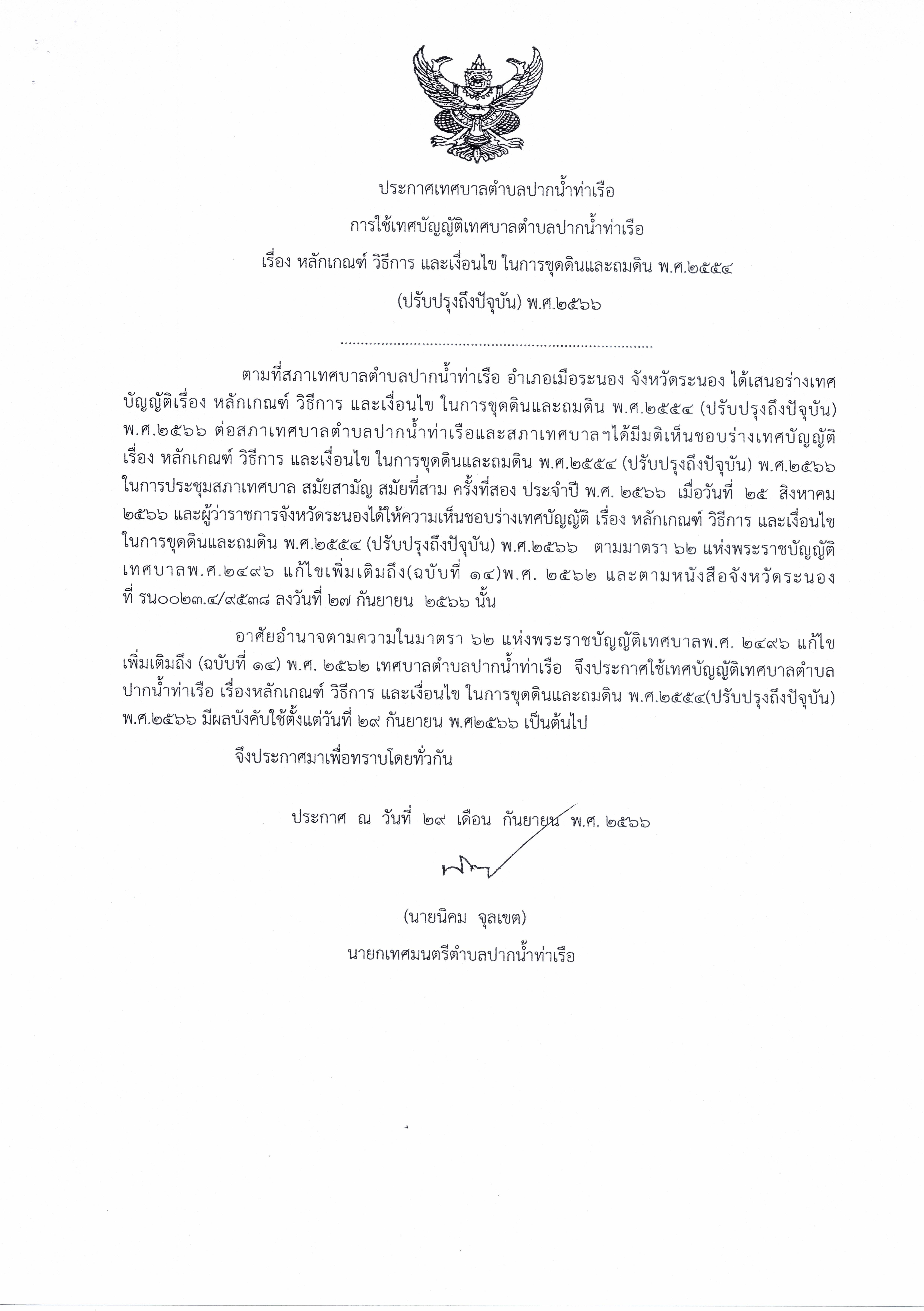 ประกาศเทศบาลตำบลปากน้ำท่าเรือ
การใช้เทศบัญญัติเทศบาลตำบลปากน้ำท่าเรือ
เรื่อง หลักเกณฑ์ วิธีการ และเงื่อนไข ในการขุดดินและถมดิน พ.ศ.๒๕๕๔
(ปรับปรุงถึงปัจุบัน) พ.ศ.๒๕๖๖

........................................................................

ตามที่สภาเทศบาลตำบลปากน้ำท่าเรือ อำเภอเมือระนอง จังหวัดระนอง ได้เสนอร่างเทศบัญญัติเรื่อง หลักเกณฑ์ วิธีการ และเงื่อนไข ในการขุดดินและถมดิน พ.ศ.๒๕๕๔ (ปรับปรุงถึงปัจุบัน) พ.ศ.๒๕๖๖ ต่อสภาเทศบาลตำบลปากน้ำท่าเรือและสภาเทศบาลฯได้มีมติเห็นชอบร่างเทศบัญญัติ เรื่อง หลักเกณฑ์ วิธีการ และเงื่อนไข ในการขุดดินและถมดิน พ.ศ.๒๕๕๔ (ปรับปรุงถึงปัจุบัน) พ.ศ.๒๕๖๖ ในการประชุมสภาเทศบาล สมัยสามัญ สมัยที่สาม ครั้งที่สอง ประจำปี พ.ศ. ๒๕๖๖ เมื่อวันที่ ๒๕ สิงหาคม ๒๕๖๖ และผู้ว่าราชการจังหวัดระนองได้ให้ความเห็นชอบร่างเทศบัญญัติ เรื่อง หลักเกณฑ์ วิธีการ และเงื่อนไข ในการขุดดินและถมดิน พ.ศ.๒๕๕๔ (ปรับปรุงถึงปัจุบัน) พ.ศ.๒๕๖๖ ตามมาตรา ๖๒ แห่งพระราชบัญญัติเทศบาลพ.ศ.๒๔๙๖ แก้ไขเพิ่มเติมถึง(ฉบับที่ ๑๔)พ.ศ. ๒๕๖๒ และตามหนังสือจังหวัดระนอง ที่ รน๐๐๒๓.๔/๙๕๓๘ ลงวันที่ ๒๗ กันยายน ๒๕๖๖ นั้น

อาศัยอำนาจตามความในมาตรา ๖๒ แห่งพระราชบัญญัติเทศบาลพ.ศ. ๒๔๙๖ แก้ไขเพิ่มเติมถึง (ฉบับที่ ๑๔) พ.ศ. ๒๕๖๒ เทศบาลตำบลปากน้ำท่าเรือ จึงประกาศใช้เทศบัญญัติเทศบาลตำบลปากน้ำท่าเรือ เรื่องหลักเกณฑ์ วิธีการ และเงื่อนไข ในการขุดดินและถมดิน พ.ศ.๒๕๕๔(ปรับปรุงถึงปัจุบัน) พ.ศ.๒๕๖๖ มีผลบังคับใช้ตั้งแต่วันที่ ๒๙ กันยายน พ.ศ๒๕๖๖ เป็นต้นไป

จึงประกาศมาเพื่อทราบโดยทั่วกัน

ประกาศ ณ วันที่ ๒๙ เดือน กันยายน พ.ศ. ๒๕๖๖

(นายนิคม จุลเขต)
นายกเทศมนตรีตำบลปากน้ำท่าเรือ